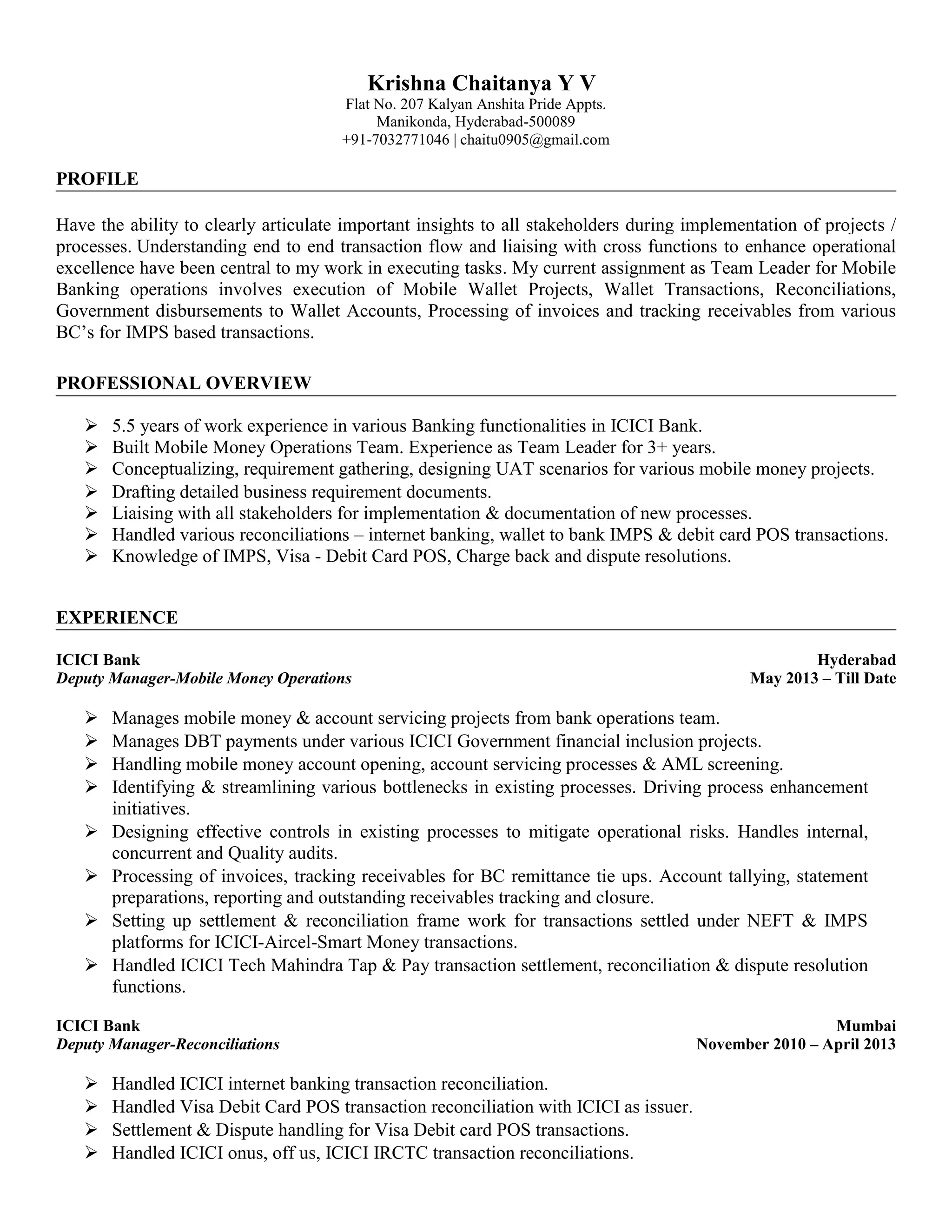 Krishna Chaitanya Y V
Flat No. 207 Kalyan Anshita Pride Appts.
Manikonda, Hyderabad-500089
+91-7032771046 | chaitu0905@gmail.com

PROFILE

Have the ability to clearly articulate important insights to all stakeholders during implementation of projects / processes. Understanding end to end transaction flow and liaising with cross functions to enhance operational excellence have been central to my work in executing tasks. My current assignment as Team Leader for Mobile Banking operations involves execution of Mobile Wallet Projects, Wallet Transactions, Reconciliations, Government disbursements to Wallet Accounts, Processing of invoices and tracking receivables from various BC's for IMPS based transactions.

PROFESSIONAL OVERVIEW

➢ 5.5 years of work experience in various Banking functionalities in ICICI Bank.
➢ Built Mobile Money Operations Team. Experience as Team Leader for 3+ years.
➢ Conceptualizing, requirement gathering, designing UAT scenarios for various mobile money projects.
➢ Drafting detailed business requirement documents.
➢ Liaising with all stakeholders for implementation & documentation of new processes.
➢ Handled various reconciliations – internet banking, wallet to bank IMPS & debit card POS transactions.
➢ Knowledge of IMPS, Visa - Debit Card POS, Charge back and dispute resolutions.

EXPERIENCE

ICICI Bank
Hyderabad
Deputy Manager-Mobile Money Operations
May 2013 – Till Date

➢ Manages mobile money & account servicing projects from bank operations team.
➢ Manages DBT payments under various ICICI Government financial inclusion projects.
➢ Handling mobile money account opening, account servicing processes & AML screening.
➢ Identifying & streamlining various bottlenecks in existing processes. Driving process enhancement initiatives.
➢ Designing effective controls in existing processes to mitigate operational risks. Handles internal, concurrent and Quality audits.
➢ Processing of invoices, tracking receivables for BC remittance tie ups. Account tallying, statement preparations, reporting and outstanding receivables tracking and closure.
➢ Setting up settlement & reconciliation frame work for transactions settled under NEFT & IMPS platforms for ICICI-Aircel-Smart Money transactions.
➢ Handled ICICI Tech Mahindra Tap & Pay transaction settlement, reconciliation & dispute resolution functions.

ICICI Bank
Mumbai
Deputy Manager-Reconciliations
November 2010 – April 2013

➢ Handled ICICI internet banking transaction reconciliation.
➢ Handled Visa Debit Card POS transaction reconciliation with ICICI as issuer.
➢ Settlement & Dispute handling for Visa Debit card POS transactions.
➢ Handled ICICI onus, off us, ICICI IRCTC transaction reconciliations.